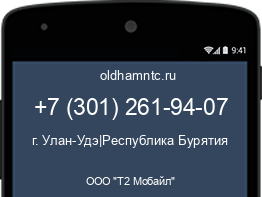 9:41

oldhamntc.ru

+7 (301) 261-94-07

г. Улан-Удэ|Республика Бурятия

ООО "Т2 Мобайл"